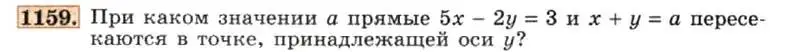 1159. При каком значении $a$ прямые $5x - 2y = 3$ и $x + y = a$ пересекаются в точке, принадлежащей оси $y$?